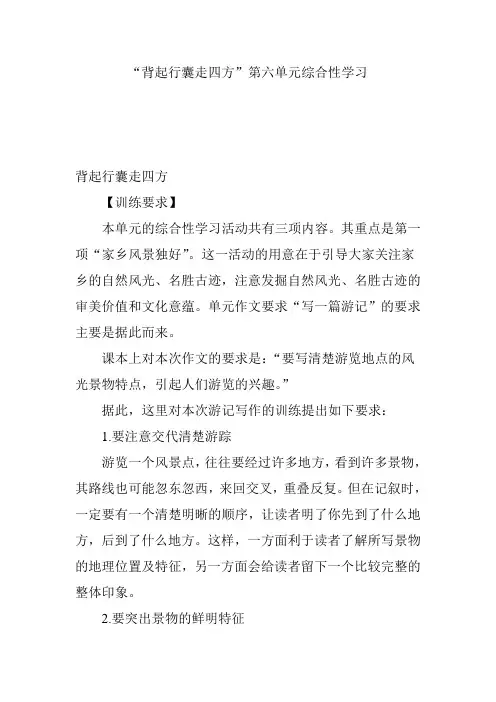 “背起行囊走四方”第六单元综合性学习

背起行囊走四方

【训练要求】

本单元的综合性学习活动共有三项内容。其重点是第一项“家乡风景独好”。这一活动的用意在于引导大家关注家乡的自然风光、名胜古迹，注意发掘自然风光、名胜古迹的审美价值和文化意蕴。单元作文要求“写一篇游记”的要求主要是据此而来。

课本上对本次作文的要求是：“要写清楚游览地点的风光景物特点，引起人们游览的兴趣。”

据此，这里对本次游记写作的训练提出如下要求：

1.要注意交代清楚游踪

游览一个风景点，往往要经过许多地方，看到许多景物，其路线也可能忽东忽西，来回交叉，重叠反复。但在记叙时，一定要有一个清楚明晰的顺序，让读者明了你先到了什么地方，后到了什么地方。这样，一方面利于读者了解所写景物的地理位置及特征，另一方面会给读者留下一个比较完整的整体印象。

2.要突出景物的鲜明特征